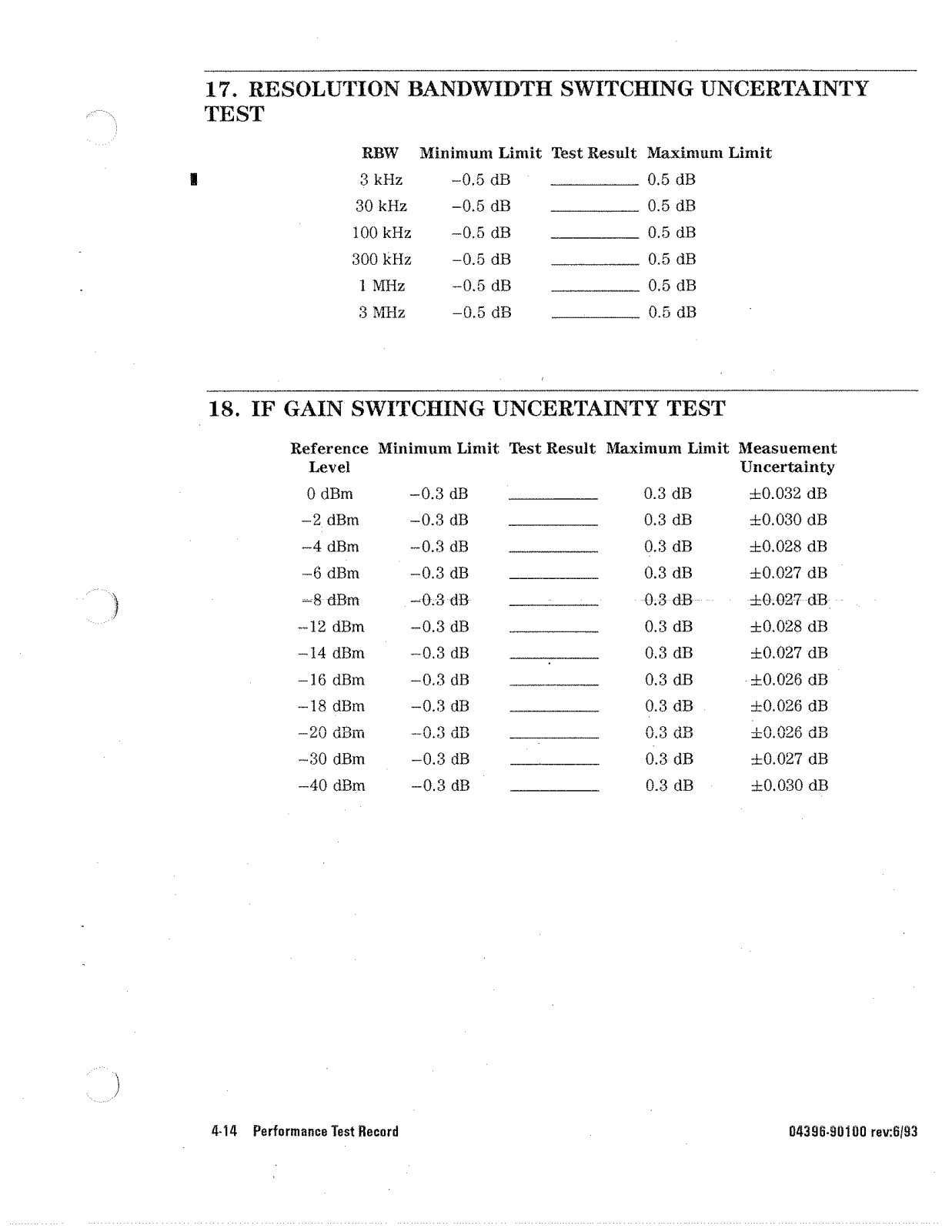 17. RESOLUTION BANDWIDTH SWITCHING UNCERTAINTY TEST

| RBW | Minimum Limit | Test Result | Maximum Limit |
|---|---|---|---|
| 3 kHz | −0.5 dB | ____ | 0.5 dB |
| 30 kHz | −0.5 dB | ____ | 0.5 dB |
| 100 kHz | −0.5 dB | ____ | 0.5 dB |
| 300 kHz | −0.5 dB | ____ | 0.5 dB |
| 1 MHz | −0.5 dB | ____ | 0.5 dB |
| 3 MHz | −0.5 dB | ____ | 0.5 dB |

18. IF GAIN SWITCHING UNCERTAINTY TEST

| Reference Level | Minimum Limit | Test Result | Maximum Limit | Measuement Uncertainty |
|---|---|---|---|---|
| 0 dBm | −0.3 dB | ____ | 0.3 dB | ±0.032 dB |
| −2 dBm | −0.3 dB | ____ | 0.3 dB | ±0.030 dB |
| −4 dBm | −0.3 dB | ____ | 0.3 dB | ±0.028 dB |
| −6 dBm | −0.3 dB | ____ | 0.3 dB | ±0.027 dB |
| −8 dBm | −0.3 dB | ____ | 0.3 dB | ±0.027 dB |
| −12 dBm | −0.3 dB | ____ | 0.3 dB | ±0.028 dB |
| −14 dBm | −0.3 dB | ____ | 0.3 dB | ±0.027 dB |
| −16 dBm | −0.3 dB | ____ | 0.3 dB | ±0.026 dB |
| −18 dBm | −0.3 dB | ____ | 0.3 dB | ±0.026 dB |
| −20 dBm | −0.3 dB | ____ | 0.3 dB | ±0.026 dB |
| −30 dBm | −0.3 dB | ____ | 0.3 dB | ±0.027 dB |
| −40 dBm | −0.3 dB | ____ | 0.3 dB | ±0.030 dB |

4-14 Performance Test Record

04396-90100 rev:6/93